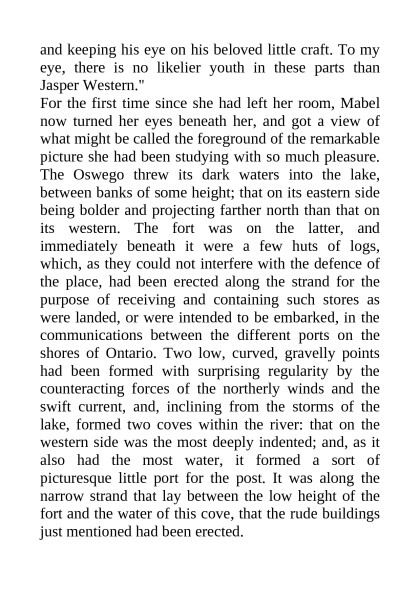 and keeping his eye on his beloved little craft. To my eye, there is no likelier youth in these parts than Jasper Western."

For the first time since she had left her room, Mabel now turned her eyes beneath her, and got a view of what might be called the foreground of the remarkable picture she had been studying with so much pleasure. The Oswego threw its dark waters into the lake, between banks of some height; that on its eastern side being bolder and projecting farther north than that on its western. The fort was on the latter, and immediately beneath it were a few huts of logs, which, as they could not interfere with the defence of the place, had been erected along the strand for the purpose of receiving and containing such stores as were landed, or were intended to be embarked, in the communications between the different ports on the shores of Ontario. Two low, curved, gravelly points had been formed with surprising regularity by the counteracting forces of the northerly winds and the swift current, and, inclining from the storms of the lake, formed two coves within the river: that on the western side was the most deeply indented; and, as it also had the most water, it formed a sort of picturesque little port for the post. It was along the narrow strand that lay between the low height of the fort and the water of this cove, that the rude buildings just mentioned had been erected.